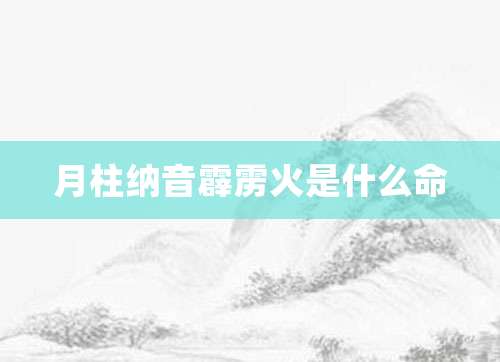 月柱纳音霹雳火是什么命